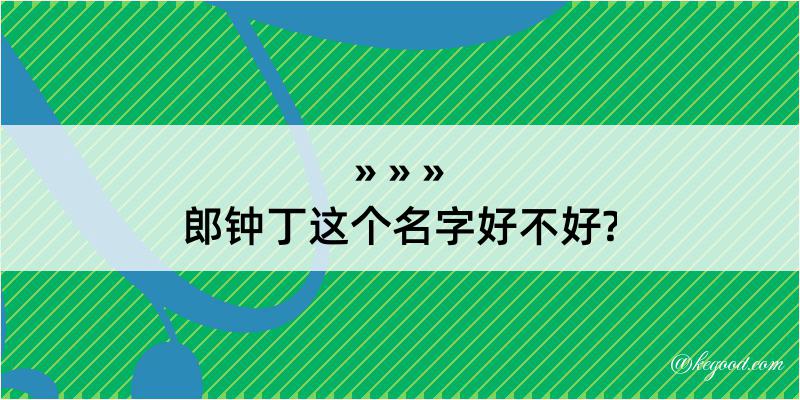 » » »
郎钟丁这个名字好不好?

@kegood.com